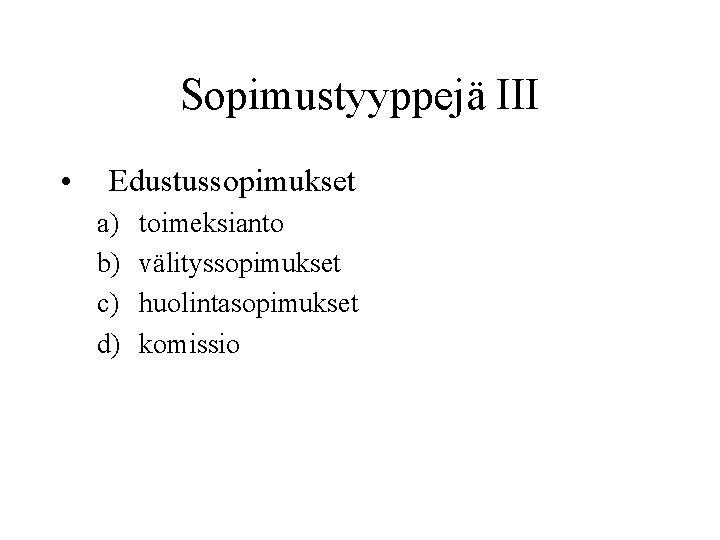 Sopimustyyppejä III

• Edustussopimukset
a) toimeksianto
b) välityssopimukset
c) huolintasopimukset
d) komissio